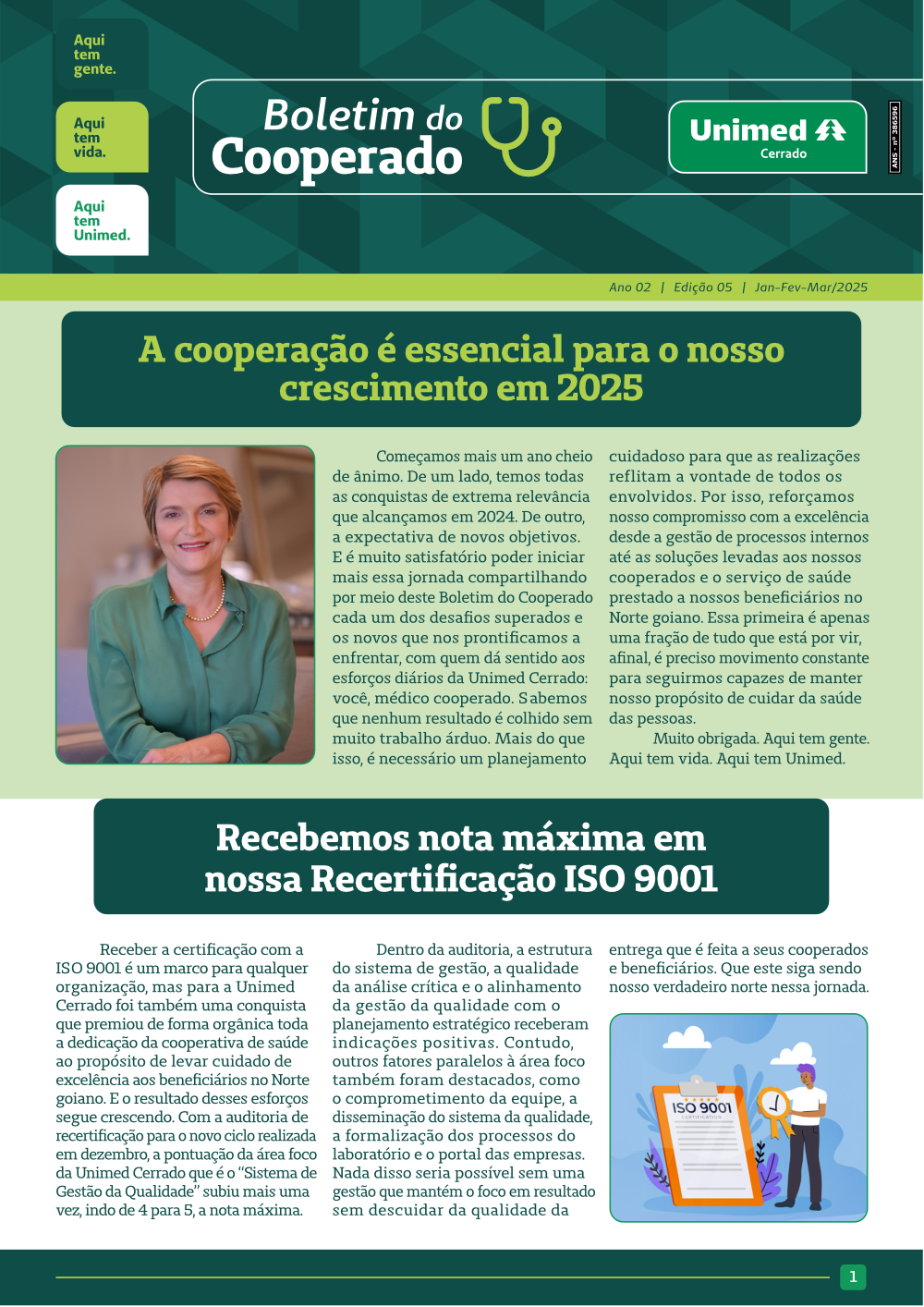 Aqui tem gente.

Aqui tem vida.

Aqui tem Unimed.

Boletim do Cooperado

Unimed Cerrado

ANS - nº 386596

Ano 02 | Edição 05 | Jan-Fev-Mar/2025

A cooperação é essencial para o nosso crescimento em 2025

Começamos mais um ano cheio de ânimo. De um lado, temos todas as conquistas de extrema relevância que alcançamos em 2024. De outro, a expectativa de novos objetivos. E é muito satisfatório poder iniciar mais essa jornada compartilhando por meio deste Boletim do Cooperado cada um dos desafios superados e os novos que nos prontificamos a enfrentar, com quem dá sentido aos esforços diários da Unimed Cerrado: você, médico cooperado. Sabemos que nenhum resultado é colhido sem muito trabalho árduo. Mais do que isso, é necessário um planejamento cuidadoso para que as realizações reflitam a vontade de todos os envolvidos. Por isso, reforçamos nosso compromisso com a excelência desde a gestão de processos internos até as soluções levadas aos nossos cooperados e o serviço de saúde prestado a nossos beneficiários no Norte goiano. Essa primeira é apenas uma fração de tudo que está por vir, afinal, é preciso movimento constante para seguirmos capazes de manter nosso propósito de cuidar da saúde das pessoas.

Muito obrigada. Aqui tem gente. Aqui tem vida. Aqui tem Unimed.

Recebemos nota máxima em nossa Recertificação ISO 9001

Receber a certificação com a ISO 9001 é um marco para qualquer organização, mas para a Unimed Cerrado foi também uma conquista que premiou de forma orgânica toda a dedicação da cooperativa de saúde ao propósito de levar cuidado de excelência aos beneficiários no Norte goiano. E o resultado desses esforços segue crescendo. Com a auditoria de recertificação para o novo ciclo realizada em dezembro, a pontuação da área foco da Unimed Cerrado que é o "Sistema de Gestão da Qualidade" subiu mais uma vez, indo de 4 para 5, a nota máxima.

Dentro da auditoria, a estrutura do sistema de gestão, a qualidade da análise crítica e o alinhamento da gestão da qualidade com o planejamento estratégico receberam indicações positivas. Contudo, outros fatores paralelos à área foco também foram destacados, como o comprometimento da equipe, a disseminação do sistema da qualidade, a formalização dos processos do laboratório e o portal das empresas. Nada disso seria possível sem uma gestão que mantém o foco em resultado sem descuidar da qualidade da entrega que é feita a seus cooperados e beneficiários. Que este siga sendo nosso verdadeiro norte nessa jornada.

ISO 9001
CERTIFICATION

1